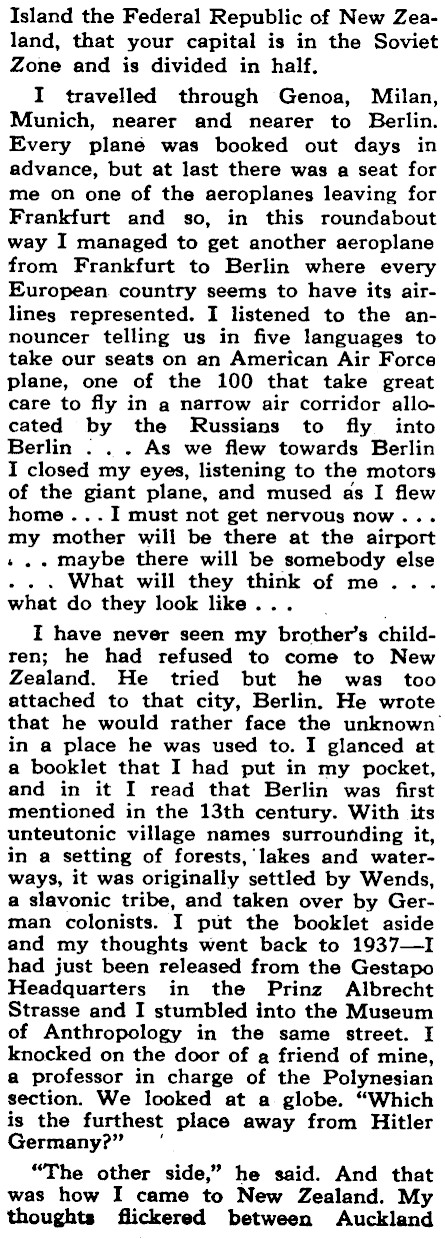 Island the Federal Republic of New Zealand, that your capital is in the Soviet Zone and is divided in half.

I travelled through Genoa, Milan, Munich, nearer and nearer to Berlin. Every plane was booked out days in advance, but at last there was a seat for me on one of the aeroplanes leaving for Frankfurt and so, in this roundabout way I managed to get another aeroplane from Frankfurt to Berlin where every European country seems to have its airlines represented. I listened to the announcer telling us in five languages to take our seats on an American Air Force plane, one of the 100 that take great care to fly in a narrow air corridor allocated by the Russians to fly into Berlin . . . As we flew towards Berlin I closed my eyes, listening to the motors of the giant plane, and mused as I flew home . . . I must not get nervous now . . . my mother will be there at the airport . . . maybe there will be somebody else . . . What will they think of me . . . what do they look like . . .

I have never seen my brother's children; he had refused to come to New Zealand. He tried but he was too attached to that city, Berlin. He wrote that he would rather face the unknown in a place he was used to. I glanced at a booklet that I had put in my pocket, and in it I read that Berlin was first mentioned in the 13th century. With its unteutonic village names surrounding it, in a setting of forests, lakes and waterways, it was originally settled by Wends, a slavonic tribe, and taken over by German colonists. I put the booklet aside and my thoughts went back to 1937—I had just been released from the Gestapo Headquarters in the Prinz Albrecht Strasse and I stumbled into the Museum of Anthropology in the same street. I knocked on the door of a friend of mine, a professor in charge of the Polynesian section. We looked at a globe. "Which is the furthest place away from Hitler Germany?"

"The other side," he said. And that was how I came to New Zealand. My thoughts flickered between Auckland